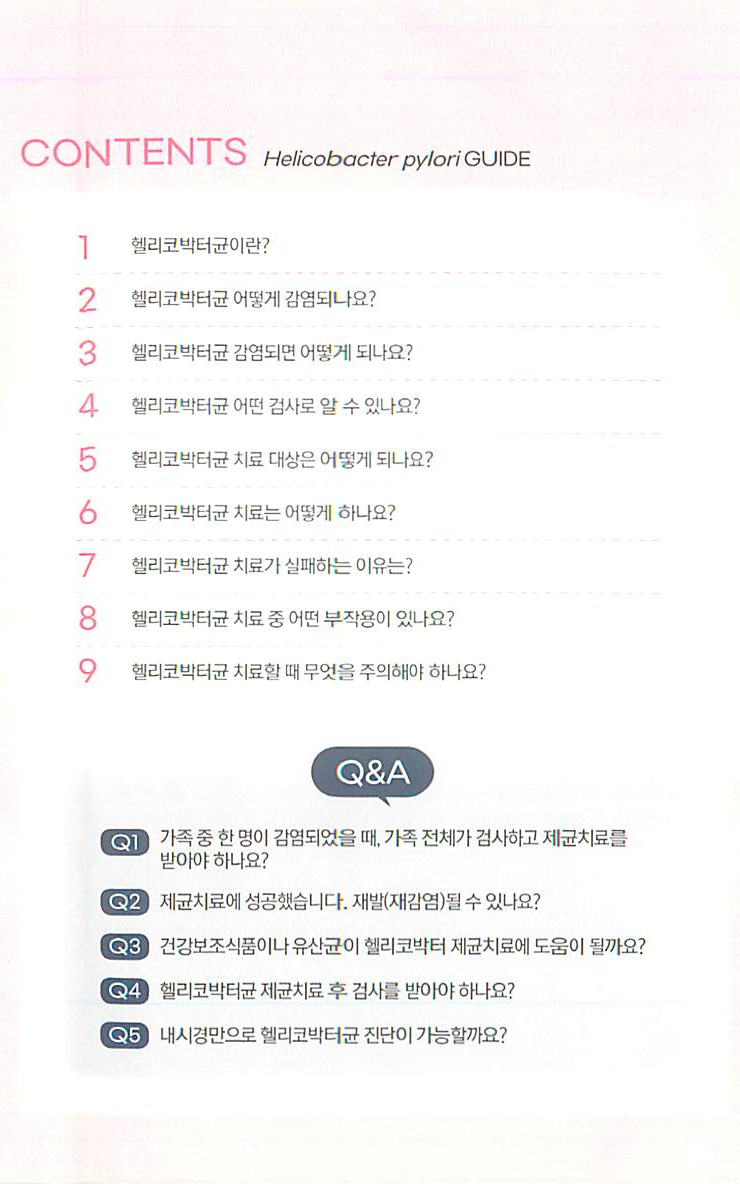 CONTENTS Helicobacter pylori GUIDE

1 헬리코박터균이란?

2 헬리코박터균 어떻게 감염되나요?

3 헬리코박터균 감염되면 어떻게 되나요?

4 헬리코박터균 어떤 검사로 알 수 있나요?

5 헬리코박터균 치료 대상은 어떻게 되나요?

6 헬리코박터균 치료는 어떻게 하나요?

7 헬리코박터균 치료가 실패하는 이유는?

8 헬리코박터균 치료 중 어떤 부작용이 있나요?

9 헬리코박터균 치료할 때 무엇을 주의해야 하나요?

Q&A

Q1 가족 중 한 명이 감염되었을 때, 가족 전체가 검사하고 제균치료를 받아야 하나요?

Q2 제균치료에 성공했습니다. 재발(재감염)될 수 있나요?

Q3 건강보조식품이나 유산균이 헬리코박터 제균치료에 도움이 될까요?

Q4 헬리코박터균 제균치료 후 검사를 받아야 하나요?

Q5 내시경만으로 헬리코박터균 진단이 가능할까요?